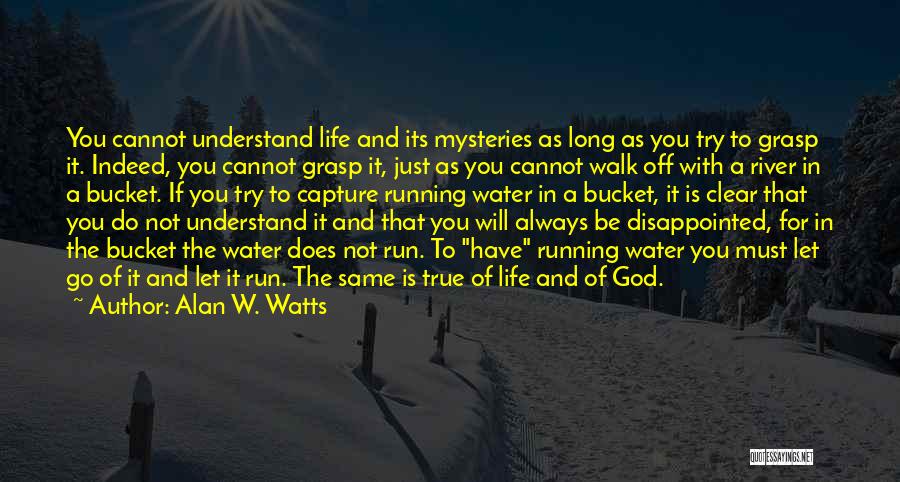 You cannot understand life and its mysteries as long as you try to grasp it. Indeed, you cannot grasp it, just as you cannot walk off with a river in a bucket. If you try to capture running water in a bucket, it is clear that you do not understand it and that you will always be disappointed, for in the bucket the water does not run. To "have" running water you must let go of it and let it run. The same is true of life and of God.

~ Author: Alan W. Watts

QUOTESSAYINGS.NET